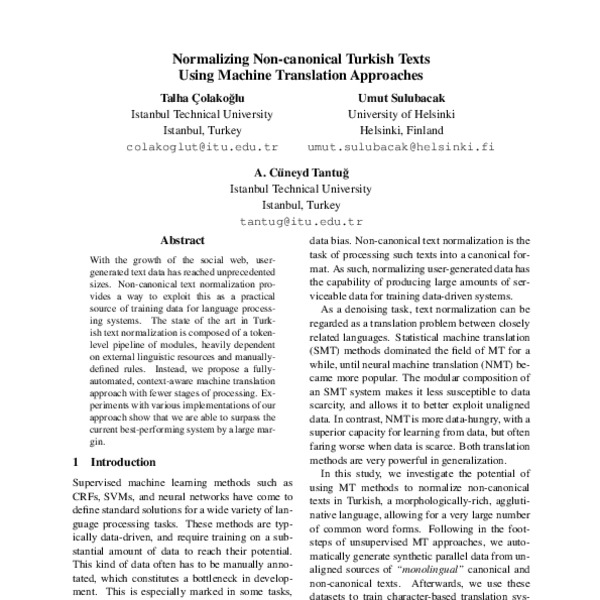 Normalizing Non-canonical Turkish Texts Using Machine Translation Approaches

Talha Çolakoğlu
Istanbul Technical University
Istanbul, Turkey
colakoglut@itu.edu.tr

Umut Sulubacak
University of Helsinki
Helsinki, Finland
umut.sulubacak@helsinki.fi

A. Cüneyd Tantuğ
Istanbul Technical University
Istanbul, Turkey
tantug@itu.edu.tr

Abstract

With the growth of the social web, user-generated text data has reached unprecedented sizes. Non-canonical text normalization provides a way to exploit this as a practical source of training data for language processing systems. The state of the art in Turkish text normalization is composed of a token-level pipeline of modules, heavily dependent on external linguistic resources and manually-defined rules. Instead, we propose a fully-automated, context-aware machine translation approach with fewer stages of processing. Experiments with various implementations of our approach show that we are able to surpass the current best-performing system by a large margin.

1 Introduction

Supervised machine learning methods such as CRFs, SVMs, and neural networks have come to define standard solutions for a wide variety of language processing tasks. These methods are typically data-driven, and require training on a substantial amount of data to reach their potential. This kind of data often has to be manually annotated, which constitutes a bottleneck in development. This is especially marked in some tasks,

data bias. Non-canonical text normalization is the task of processing such texts into a canonical format. As such, normalizing user-generated data has the capability of producing large amounts of serviceable data for training data-driven systems.

As a denoising task, text normalization can be regarded as a translation problem between closely related languages. Statistical machine translation (SMT) methods dominated the field of MT for a while, until neural machine translation (NMT) became more popular. The modular composition of an SMT system makes it less susceptible to data scarcity, and allows it to better exploit unaligned data. In contrast, NMT is more data-hungry, with a superior capacity for learning from data, but often faring worse when data is scarce. Both translation methods are very powerful in generalization.

In this study, we investigate the potential of using MT methods to normalize non-canonical texts in Turkish, a morphologically-rich, agglutinative language, allowing for a very large number of common word forms. Following in the footsteps of unsupervised MT approaches, we automatically generate synthetic parallel data from unaligned sources of "monolingual" canonical and non-canonical texts. Afterwards, we use these datasets to train character-based translation sys-